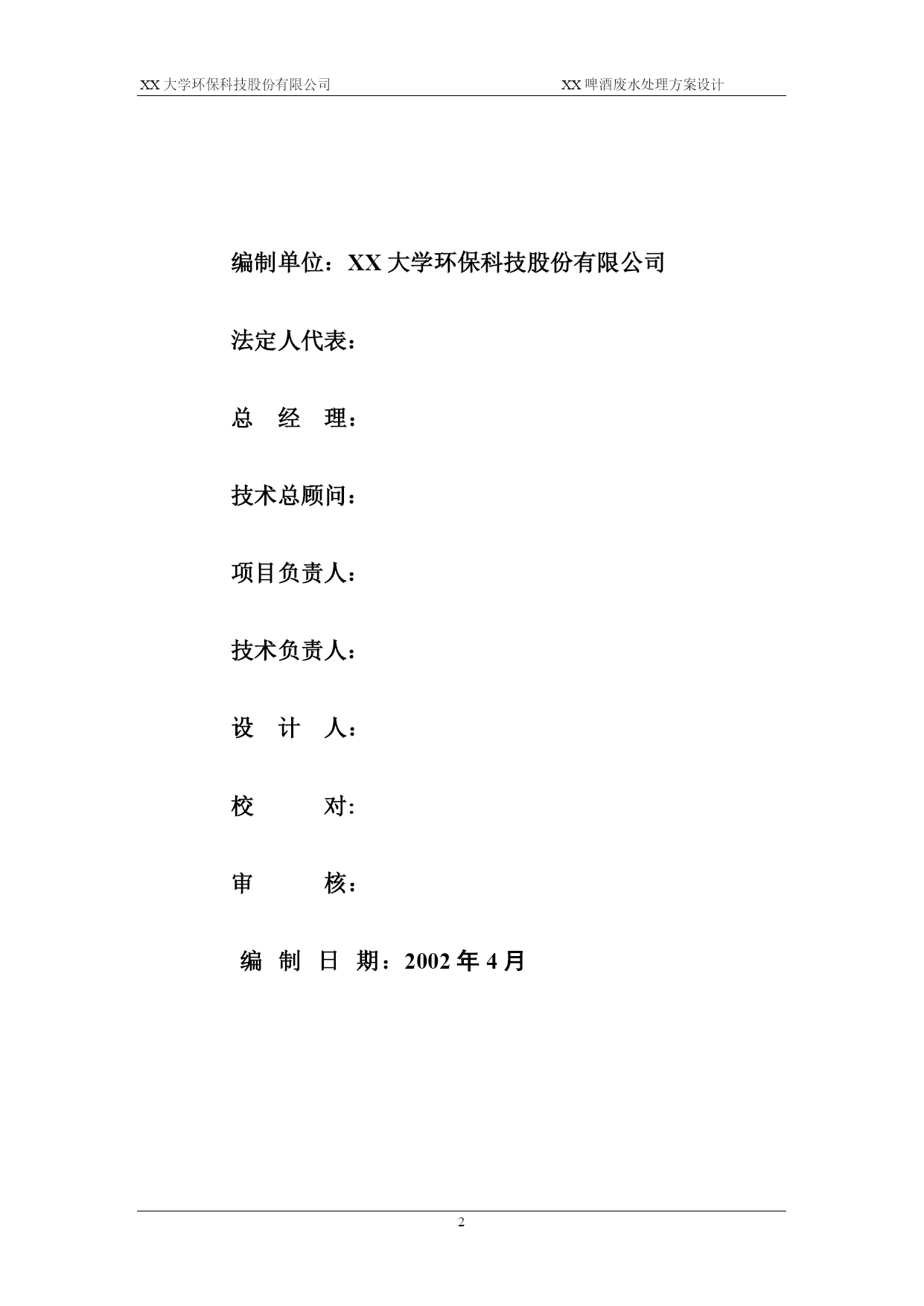 XX 大学环保科技股份有限公司 XX 啤酒废水处理方案设计

编制单位：XX 大学环保科技股份有限公司

法定人代表：

总 经 理：

技术总顾问：

项目负责人：

技术负责人：

设 计 人：

校 对:

审 核：

编 制 日 期：2002 年 4 月

2